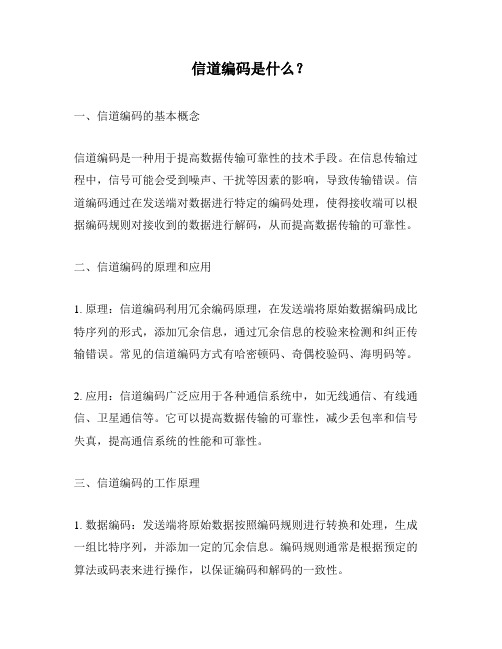 信道编码是什么？

一、信道编码的基本概念

信道编码是一种用于提高数据传输可靠性的技术手段。在信息传输过程中，信号可能会受到噪声、干扰等因素的影响，导致传输错误。信道编码通过在发送端对数据进行特定的编码处理，使得接收端可以根据编码规则对接收到的数据进行解码，从而提高数据传输的可靠性。

二、信道编码的原理和应用

1. 原理：信道编码利用冗余编码原理，在发送端将原始数据编码成比特序列的形式，添加冗余信息，通过冗余信息的校验来检测和纠正传输错误。常见的信道编码方式有哈密顿码、奇偶校验码、海明码等。

2. 应用：信道编码广泛应用于各种通信系统中，如无线通信、有线通信、卫星通信等。它可以提高数据传输的可靠性，减少丢包率和信号失真，提高通信系统的性能和可靠性。

三、信道编码的工作原理

1. 数据编码：发送端将原始数据按照编码规则进行转换和处理，生成一组比特序列，并添加一定的冗余信息。编码规则通常是根据预定的算法或码表来进行操作，以保证编码和解码的一致性。